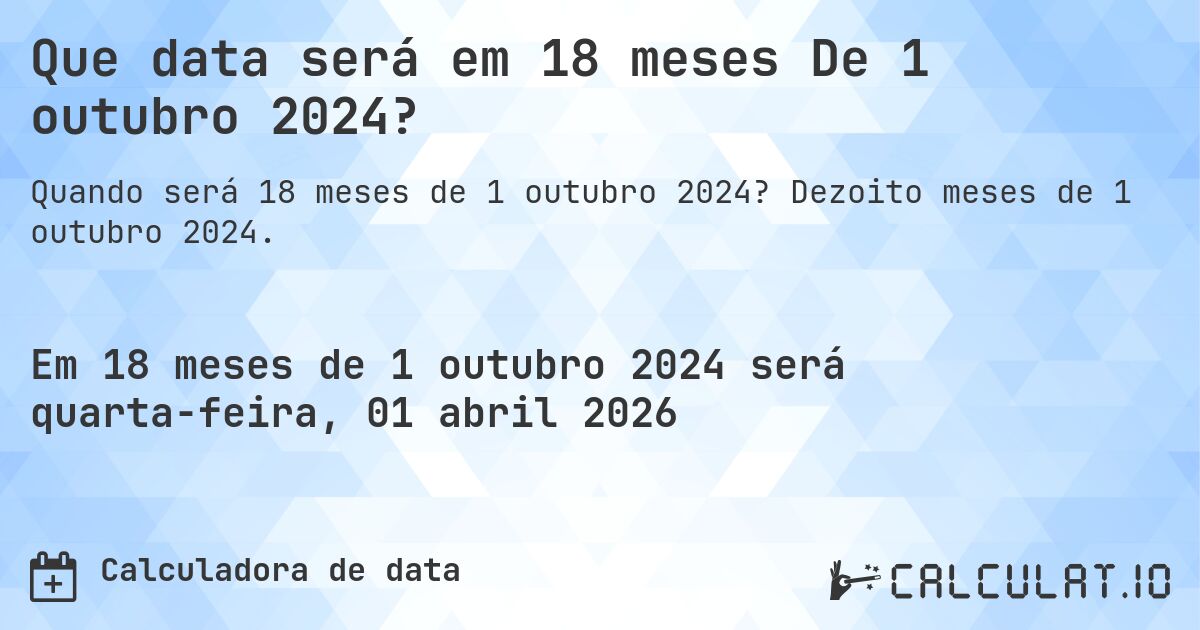 Que data será em 18 meses De 1 outubro 2024?

Quando será 18 meses de 1 outubro 2024? Dezoito meses de 1 outubro 2024.

Em 18 meses de 1 outubro 2024 será quarta-feira, 01 abril 2026

Calculadora de data

CALCULAT.IO